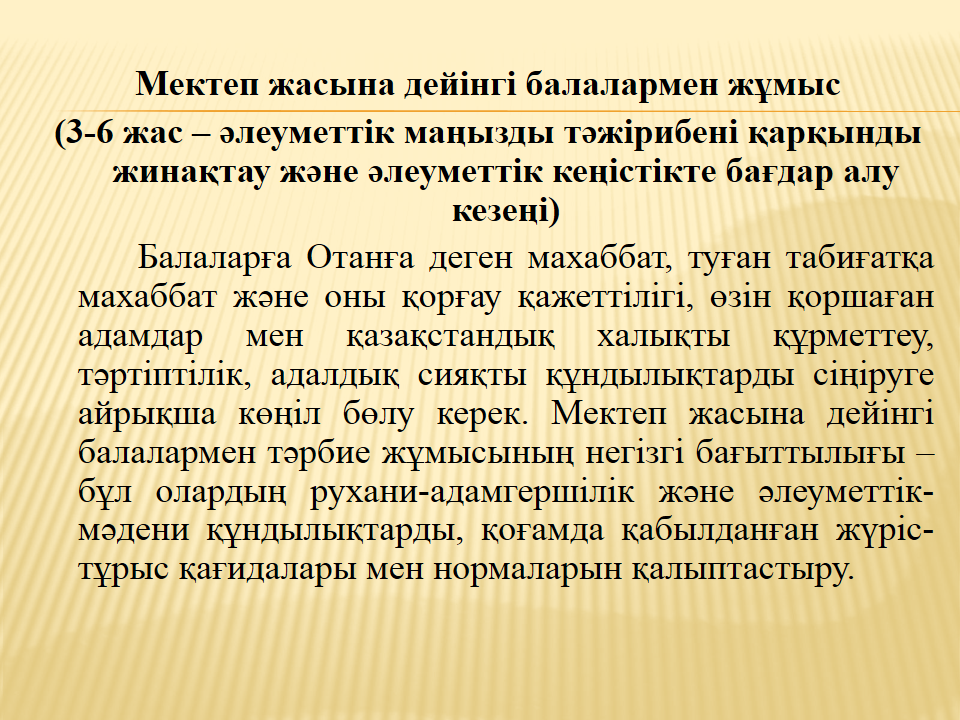 Мектеп жасына дейінгі балалармен жұмыс
(3-6 жас – әлеуметтік маңызды тәжірибені қарқынды жинақтау және әлеуметтік кеңістікте бағдар алу кезеңі)

Балаларға Отанға деген махаббат, туған табиғатқа махаббат және оны қорғау қажеттілігі, өзін қоршаған адамдар мен қазақстандық халықты құрметтеу, тәртіптілік, адалдық сияқты құндылықтарды сіңіруге айрықша көңіл бөлу керек. Мектеп жасына дейінгі балалармен тәрбие жұмысының негізгі бағыттылығы – бұл олардың рухани-адамгершілік және әлеуметтік-мәдени құндылықтарды, қоғамда қабылданған жүріс-тұрыс қағидалары мен нормаларын қалыптастыру.